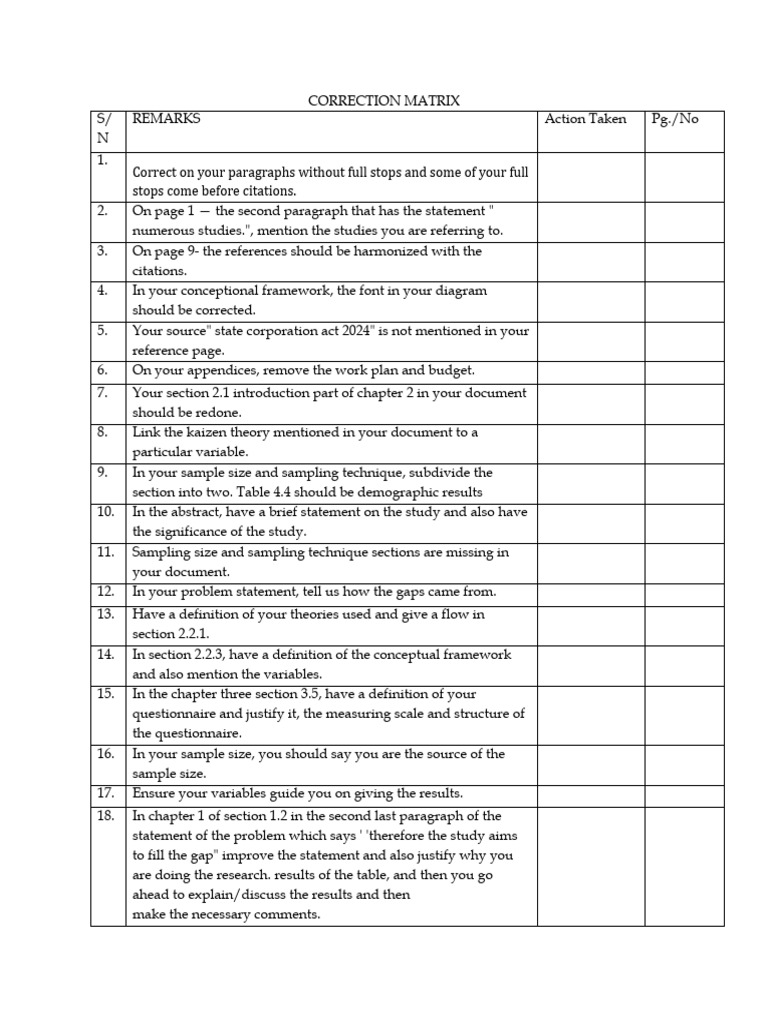 CORRECTION MATRIX

| S/N | REMARKS | Action Taken | Pg./No |
|---|---|---|---|
| 1. | Correct on your paragraphs without full stops and some of your full stops come before citations. | | |
| 2. | On page 1 — the second paragraph that has the statement " numerous studies.", mention the studies you are referring to. | | |
| 3. | On page 9- the references should be harmonized with the citations. | | |
| 4. | In your conceptional framework, the font in your diagram should be corrected. | | |
| 5. | Your source" state corporation act 2024" is not mentioned in your reference page. | | |
| 6. | On your appendices, remove the work plan and budget. | | |
| 7. | Your section 2.1 introduction part of chapter 2 in your document should be redone. | | |
| 8. | Link the kaizen theory mentioned in your document to a particular variable. | | |
| 9. | In your sample size and sampling technique, subdivide the section into two. Table 4.4 should be demographic results | | |
| 10. | In the abstract, have a brief statement on the study and also have the significance of the study. | | |
| 11. | Sampling size and sampling technique sections are missing in your document. | | |
| 12. | In your problem statement, tell us how the gaps came from. | | |
| 13. | Have a definition of your theories used and give a flow in section 2.2.1. | | |
| 14. | In section 2.2.3, have a definition of the conceptual framework and also mention the variables. | | |
| 15. | In the chapter three section 3.5, have a definition of your questionnaire and justify it, the measuring scale and structure of the questionnaire. | | |
| 16. | In your sample size, you should say you are the source of the sample size. | | |
| 17. | Ensure your variables guide you on giving the results. | | |
| 18. | In chapter 1 of section 1.2 in the second last paragraph of the statement of the problem which says ' 'therefore the study aims to fill the gap" improve the statement and also justify why you are doing the research. results of the table, and then you go ahead to explain/discuss the results and then make the necessary comments. | | |